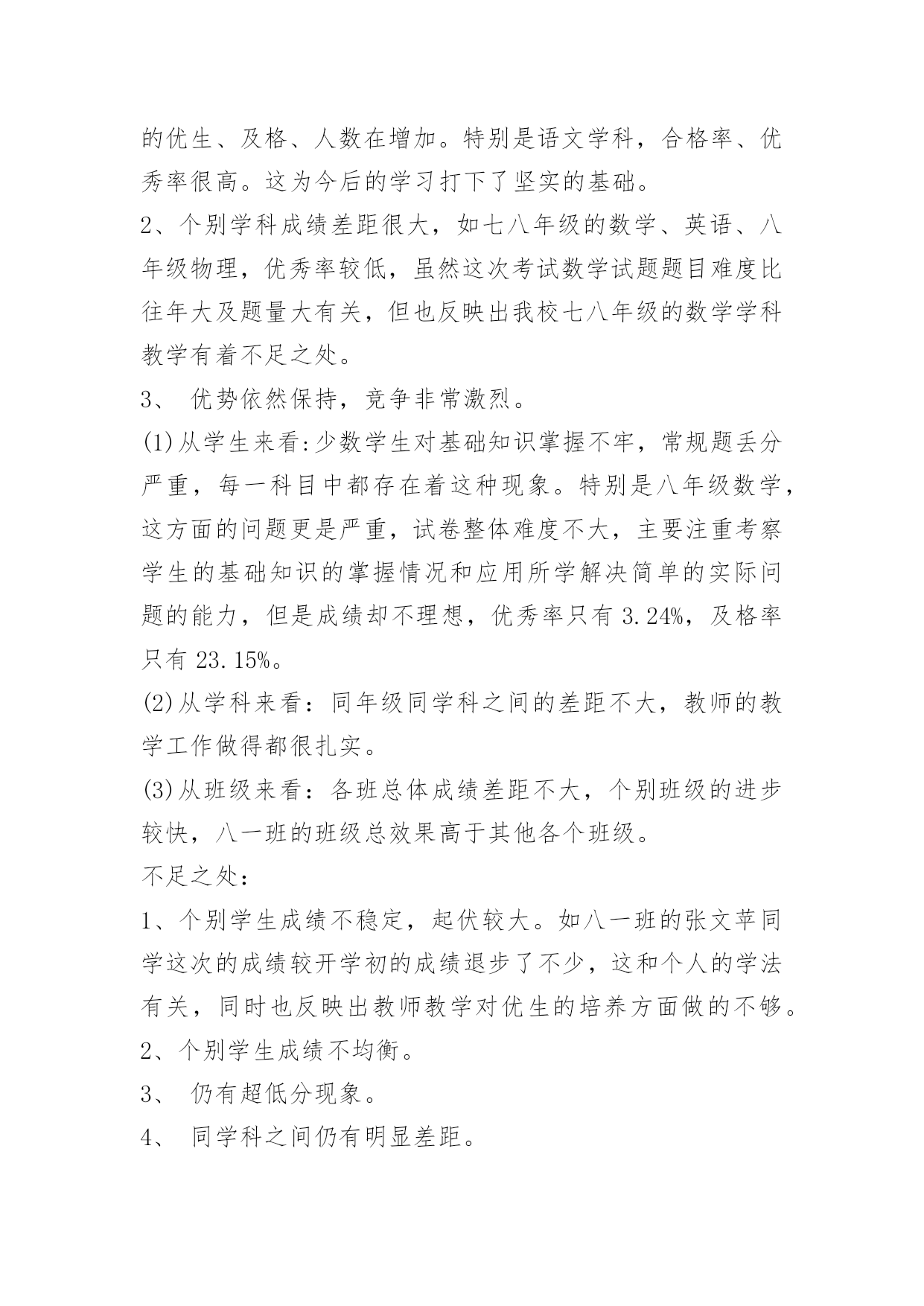 的优生、及格、人数在增加。特别是语文学科，合格率、优秀率很高。这为今后的学习打下了坚实的基础。

2、个别学科成绩差距很大，如七八年级的数学、英语、八年级物理，优秀率较低，虽然这次考试数学试题题目难度比往年大及题量大有关，但也反映出我校七八年级的数学学科教学有着不足之处。

3、 优势依然保持，竞争非常激烈。

(1)从学生来看:少数学生对基础知识掌握不牢，常规题丢分严重，每一科目中都存在着这种现象。特别是八年级数学，这方面的问题更是严重，试卷整体难度不大，主要注重考察学生的基础知识的掌握情况和应用所学解决简单的实际问题的能力，但是成绩却不理想，优秀率只有 3.24%，及格率只有 23.15%。

(2)从学科来看：同年级同学科之间的差距不大，教师的教学工作做得都很扎实。

(3)从班级来看：各班总体成绩差距不大，个别班级的进步较快，八一班的班级总效果高于其他各个班级。

不足之处：

1、个别学生成绩不稳定，起伏较大。如八一班的张文苹同学这次的成绩较开学初的成绩退步了不少，这和个人的学法有关，同时也反映出教师教学对优生的培养方面做的不够。

2、个别学生成绩不均衡。

3、 仍有超低分现象。

4、 同学科之间仍有明显差距。